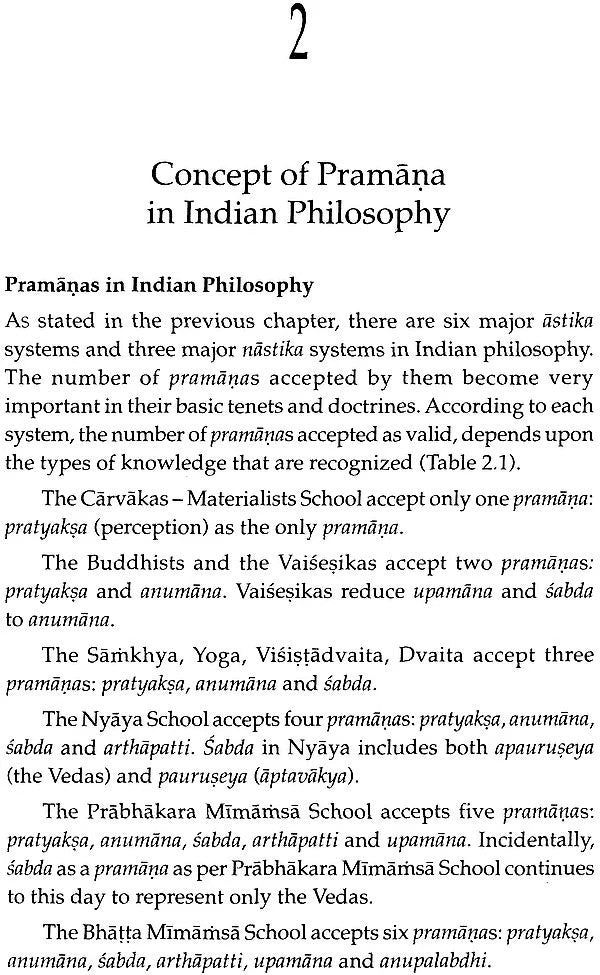 2

Concept of Pramāṇa in Indian Philosophy

Pramāṇas in Indian Philosophy

As stated in the previous chapter, there are six major āstika systems and three major nāstika systems in Indian philosophy. The number of pramāṇas accepted by them become very important in their basic tenets and doctrines. According to each system, the number of pramāṇas accepted as valid, depends upon the types of knowledge that are recognized (Table 2.1).

The Cārvākas – Materialists School accept only one pramāṇa: pratyakṣa (perception) as the only pramāṇa.

The Buddhists and the Vaiśeṣikas accept two pramāṇas: pratyakṣa and anumāna. Vaiśeṣikas reduce upamāna and śabda to anumāna.

The Sāṁkhya, Yoga, Viśiṣṭādvaita, Dvaita accept three pramāṇas: pratyakṣa, anumāna and śabda.

The Nyāya School accepts four pramāṇas: pratyakṣa, anumāna, śabda and arthāpatti. Śabda in Nyāya includes both apauruṣeya (the Vedas) and pauruṣeya (āptavākya).

The Prābhākara Mīmāṁsā School accepts five pramāṇas: pratyakṣa, anumāna, śabda, arthāpatti and upamāna. Incidentally, śabda as a pramāṇa as per Prābhākara Mīmāṁsā School continues to this day to represent only the Vedas.

The Bhāṭṭa Mīmāṁsā School accepts six pramāṇas: pratyakṣa, anumāna, śabda, arthāpatti, upamāna and anupalabdhi.